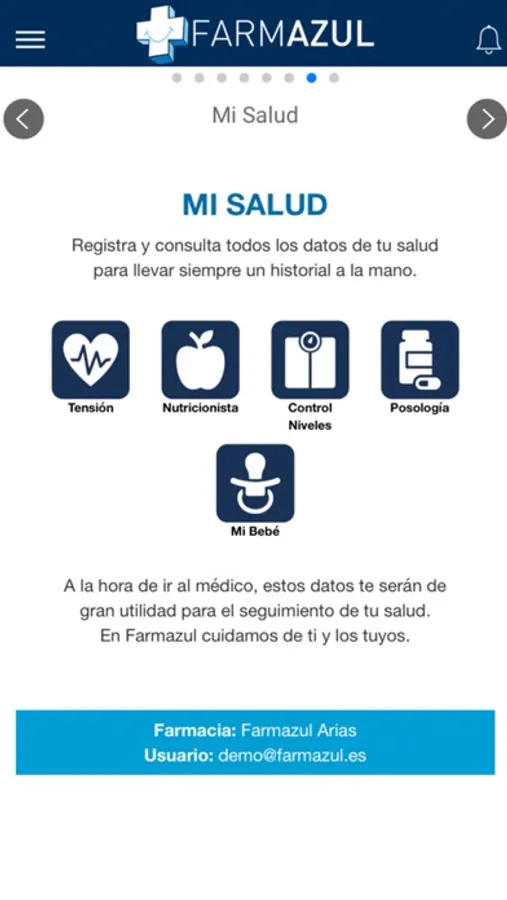 FARMAZUL

Mi Salud

MI SALUD

Registra y consulta todos los datos de tu salud para llevar siempre un historial a la mano.

Tensión

Nutricionista

Control Niveles

Posología

Mi Bebé

A la hora de ir al médico, estos datos te serán de gran utilidad para el seguimiento de tu salud. En Farmazul cuidamos de ti y los tuyos.

Farmacia: Farmazul Arias
Usuario: demo@farmazul.es